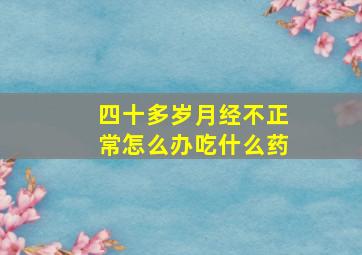 四十多岁月经不正常怎么办吃什么药